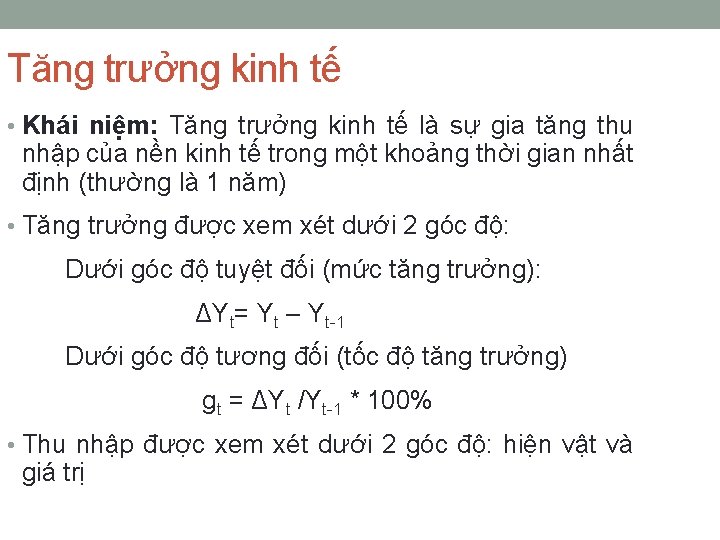 Tăng trưởng kinh tế

• Khái niệm: Tăng trưởng kinh tế là sự gia tăng thu nhập của nền kinh tế trong một khoảng thời gian nhất định (thường là 1 năm)

• Tăng trưởng được xem xét dưới 2 góc độ:

Dưới góc độ tuyệt đối (mức tăng trưởng):

$\Delta Y_t = Y_t - Y_{t-1}$

Dưới góc độ tương đối (tốc độ tăng trưởng)

$g_t = \Delta Y_t / Y_{t-1} * 100\%$

• Thu nhập được xem xét dưới 2 góc độ: hiện vật và giá trị